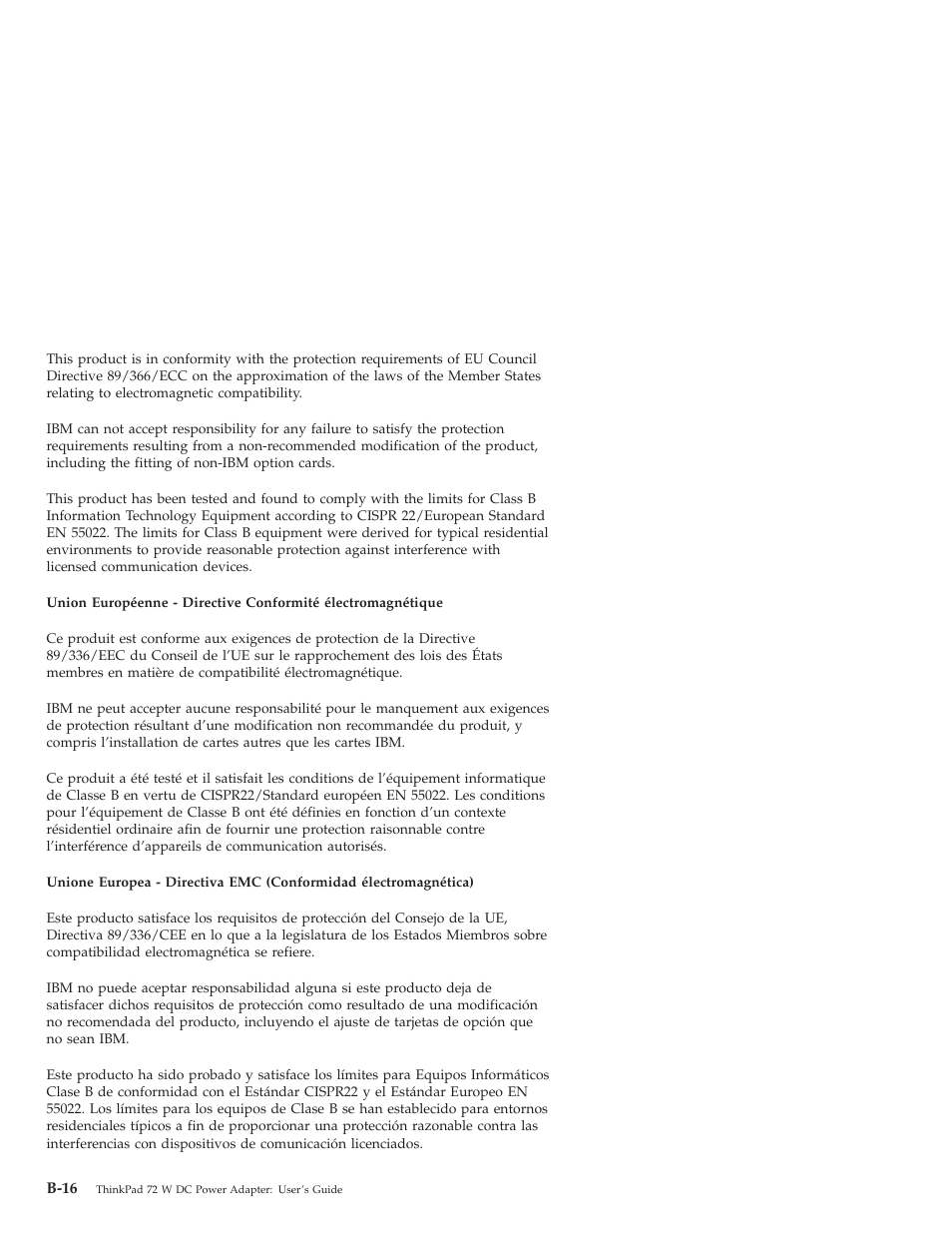 This product is in conformity with the protection requirements of EU Council Directive 89/366/ECC on the approximation of the laws of the Member States relating to electromagnetic compatibility.

IBM can not accept responsibility for any failure to satisfy the protection requirements resulting from a non-recommended modification of the product, including the fitting of non-IBM option cards.

This product has been tested and found to comply with the limits for Class B Information Technology Equipment according to CISPR 22/European Standard EN 55022. The limits for Class B equipment were derived for typical residential environments to provide reasonable protection against interference with licensed communication devices.

Union Européenne - Directive Conformité électromagnétique

Ce produit est conforme aux exigences de protection de la Directive 89/336/EEC du Conseil de l'UE sur le rapprochement des lois des États membres en matière de compatibilité électromagnétique.

IBM ne peut accepter aucune responsabilité pour le manquement aux exigences de protection résultant d'une modification non recommandée du produit, y compris l'installation de cartes autres que les cartes IBM.

Ce produit a été testé et il satisfait les conditions de l'équipement informatique de Classe B en vertu de CISPR22/Standard européen EN 55022. Les conditions pour l'équipement de Classe B ont été définies en fonction d'un contexte résidentiel ordinaire afin de fournir une protection raisonnable contre l'interférence d'appareils de communication autorisés.

Unione Europea - Directiva EMC (Conformidad électromagnética)

Este producto satisface los requisitos de protección del Consejo de la UE, Directiva 89/336/CEE en lo que a la legislatura de los Estados Miembros sobre compatibilidad electromagnética se refiere.

IBM no puede aceptar responsabilidad alguna si este producto deja de satisfacer dichos requisitos de protección como resultado de una modificación no recomendada del producto, incluyendo el ajuste de tarjetas de opción que no sean IBM.

Este producto ha sido probado y satisface los límites para Equipos Informáticos Clase B de conformidad con el Estándar CISPR22 y el Estándar Europeo EN 55022. Los límites para los equipos de Clase B se han establecido para entornos residenciales típicos a fin de proporcionar una protección razonable contra las interferencias con dispositivos de comunicación licenciados.

B-16 ThinkPad 72 W DC Power Adapter: User's Guide